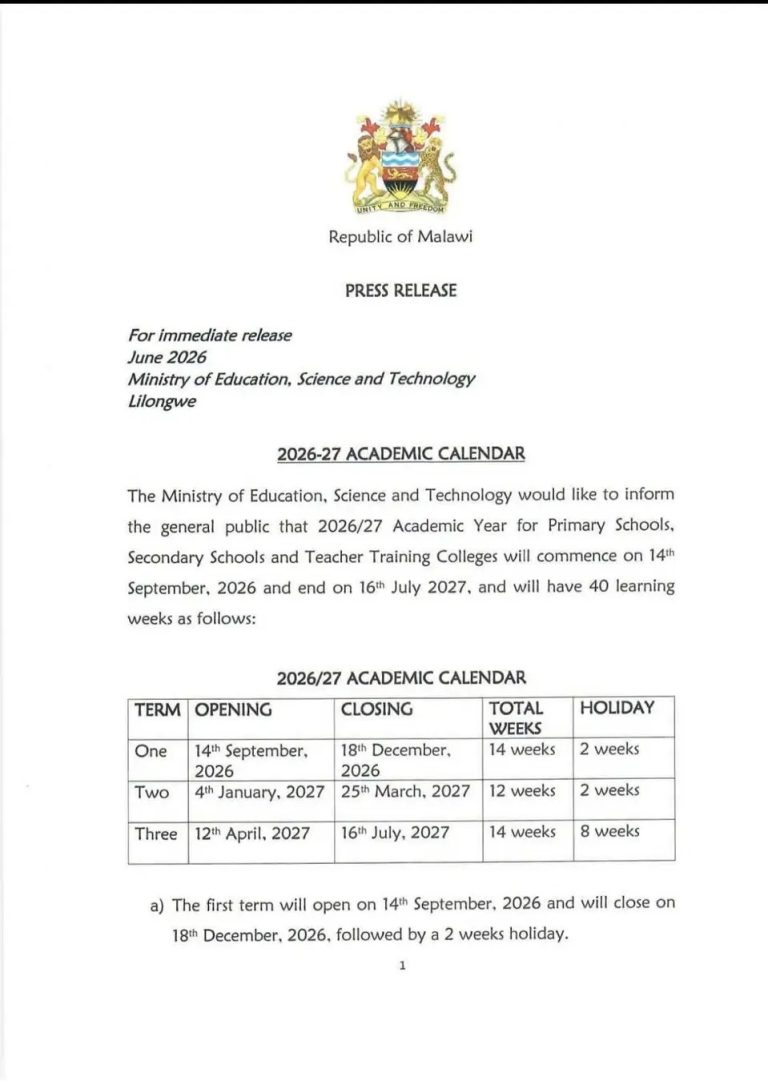 UNITY AND FREEDOM

Republic of Malawi

PRESS RELEASE

For immediate release
June 2026
Ministry of Education, Science and Technology
Lilongwe

2026-27 ACADEMIC CALENDAR

The Ministry of Education, Science and Technology would like to inform the general public that 2026/27 Academic Year for Primary Schools, Secondary Schools and Teacher Training Colleges will commence on 14th September, 2026 and end on 16th July 2027, and will have 40 learning weeks as follows:

2026/27 ACADEMIC CALENDAR

| TERM | OPENING | CLOSING | TOTAL WEEKS | HOLIDAY |
|---|---|---|---|---|
| One | 14th September, 2026 | 18th December, 2026 | 14 weeks | 2 weeks |
| Two | 4th January, 2027 | 25th March, 2027 | 12 weeks | 2 weeks |
| Three | 12th April, 2027 | 16th July, 2027 | 14 weeks | 8 weeks |

a) The first term will open on 14th September, 2026 and will close on 18th December, 2026, followed by a 2 weeks holiday.

1